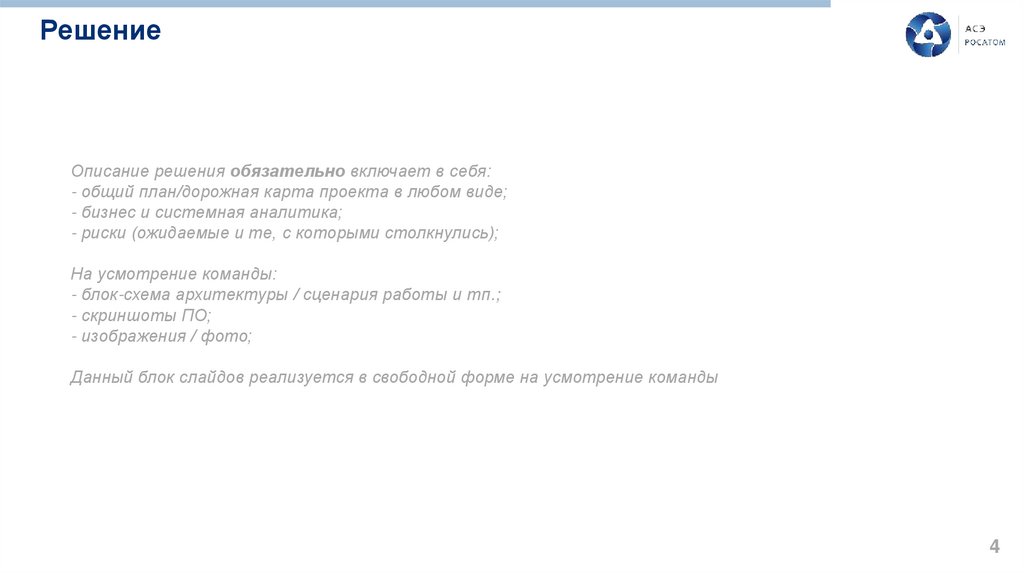 Решение

АСЭ
РОСАТОМ

Описание решения обязательно включает в себя:
- общий план/дорожная карта проекта в любом виде;
- бизнес и системная аналитика;
- риски (ожидаемые и те, с которыми столкнулись);

На усмотрение команды:
- блок-схема архитектуры / сценария работы и тп.;
- скриншоты ПО;
- изображения / фото;

Данный блок слайдов реализуется в свободной форме на усмотрение команды

4